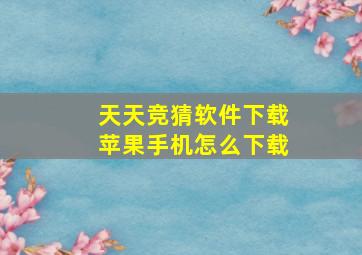 天天竞猜软件下载
苹果手机怎么下载